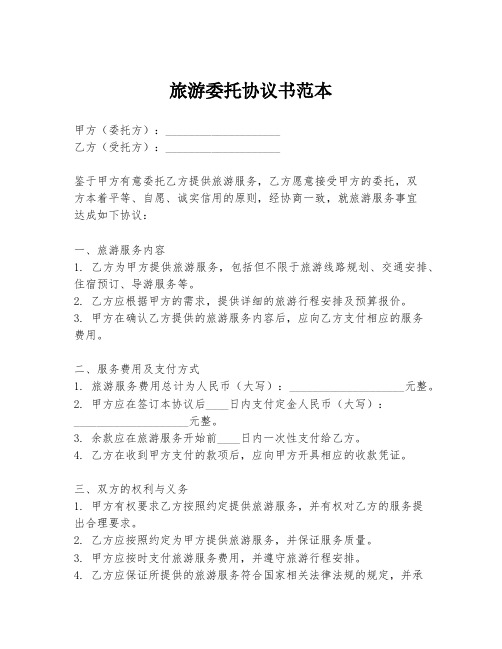 旅游委托协议书范本

甲方（委托方）：____________________
乙方（受托方）：____________________

鉴于甲方有意委托乙方提供旅游服务，乙方愿意接受甲方的委托，双方本着平等、自愿、诚实信用的原则，经协商一致，就旅游服务事宜达成如下协议：

一、旅游服务内容
1. 乙方为甲方提供旅游服务，包括但不限于旅游线路规划、交通安排、住宿预订、导游服务等。
2. 乙方应根据甲方的需求，提供详细的旅游行程安排及预算报价。
3. 甲方在确认乙方提供的旅游服务内容后，应向乙方支付相应的服务费用。

二、服务费用及支付方式
1. 旅游服务费用总计为人民币（大写）：____________________元整。
2. 甲方应在签订本协议后____日内支付定金人民币（大写）：____________________元整。
3. 余款应在旅游服务开始前____日内一次性支付给乙方。
4. 乙方在收到甲方支付的款项后，应向甲方开具相应的收款凭证。

三、双方的权利与义务
1. 甲方有权要求乙方按照约定提供旅游服务，并有权对乙方的服务提出合理要求。
2. 乙方应按照约定为甲方提供旅游服务，并保证服务质量。
3. 甲方应按时支付旅游服务费用，并遵守旅游行程安排。
4. 乙方应保证所提供的旅游服务符合国家相关法律法规的规定，并承